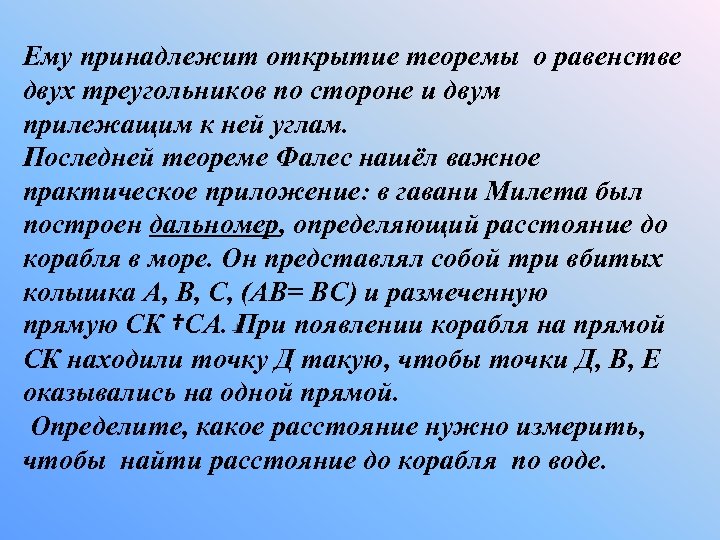 Ему принадлежит открытие теоремы о равенстве двух треугольников по стороне и двум прилежащим к ней углам.
Последней теореме Фалес нашёл важное практическое приложение: в гавани Милета был построен дальномер, определяющий расстояние до корабля в море. Он представлял собой три вбитых колышка А, В, С, (АВ= ВС) и размеченную прямую СК †СА. При появлении корабля на прямой СК находили точку Д такую, чтобы точки Д, В, Е оказывались на одной прямой.
Определите, какое расстояние нужно измерить, чтобы найти расстояние до корабля по воде.